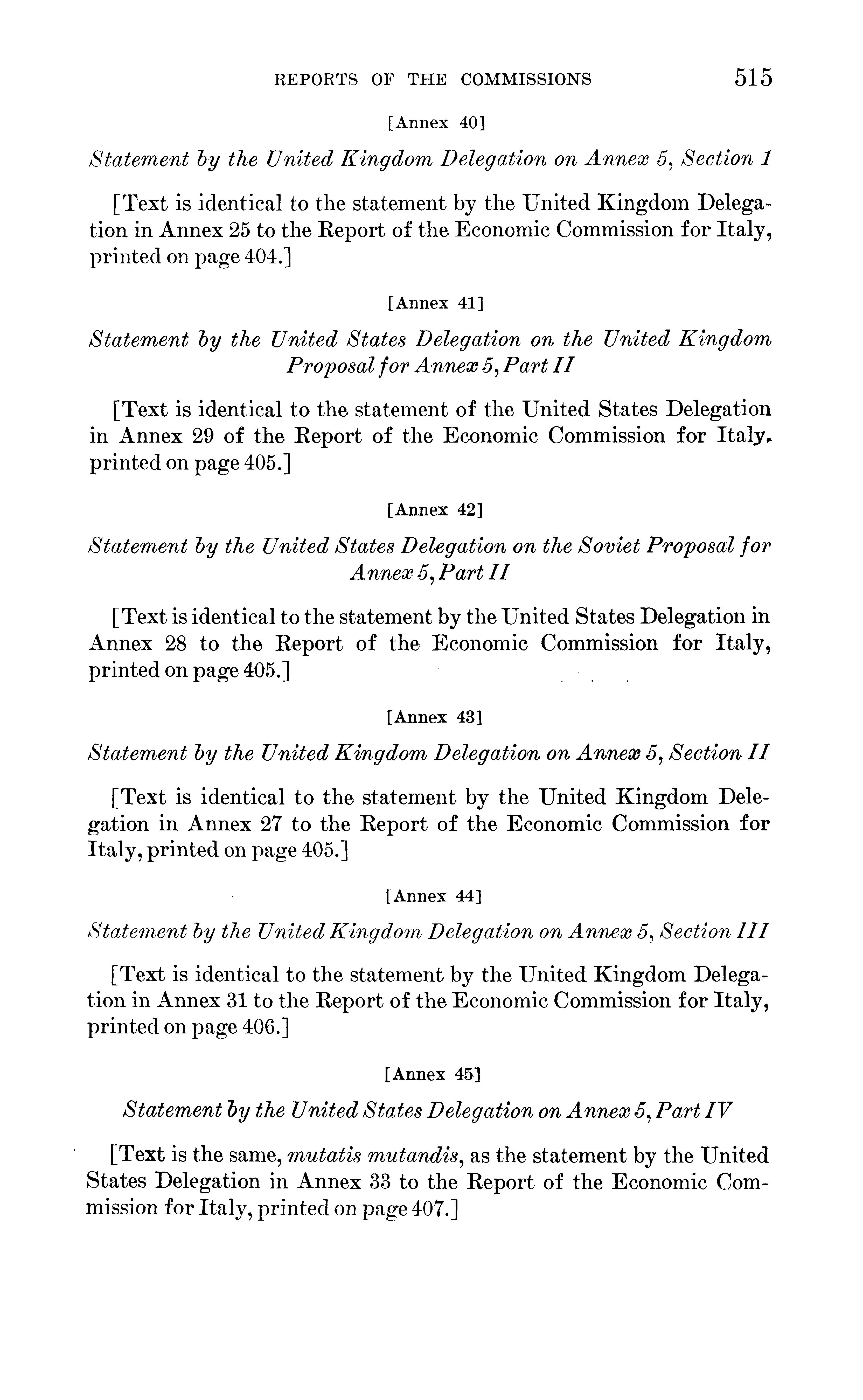 REPORTS OF THE COMMISSIONS 515

[Annex 40]

Statement by the United Kingdom Delegation on Annex 5, Section 1

[Text is identical to the statement by the United Kingdom Delegation in Annex 25 to the Report of the Economic Commission for Italy, printed on page 404.]

[Annex 41]

Statement by the United States Delegation on the United Kingdom Proposal for Annex 5, Part II

[Text is identical to the statement of the United States Delegation in Annex 29 of the Report of the Economic Commission for Italy. printed on page 405.]

[Annex 42]

Statement by the United States Delegation on the Soviet Proposal for Annex 5, Part II

[Text is identical to the statement by the United States Delegation in Annex 28 to the Report of the Economic Commission for Italy, printed on page 405.]

[Annex 43]

Statement by the United Kingdom Delegation on Annex 5, Section II

[Text is identical to the statement by the United Kingdom Delegation in Annex 27 to the Report of the Economic Commission for Italy, printed on page 405.]

[Annex 44]

Statement by the United Kingdom Delegation on Annex 5, Section III

[Text is identical to the statement by the United Kingdom Delegation in Annex 31 to the Report of the Economic Commission for Italy, printed on page 406.]

[Annex 45]

Statement by the United States Delegation on Annex 5, Part IV

[Text is the same, mutatis mutandis, as the statement by the United States Delegation in Annex 33 to the Report of the Economic Commission for Italy, printed on page 407.]